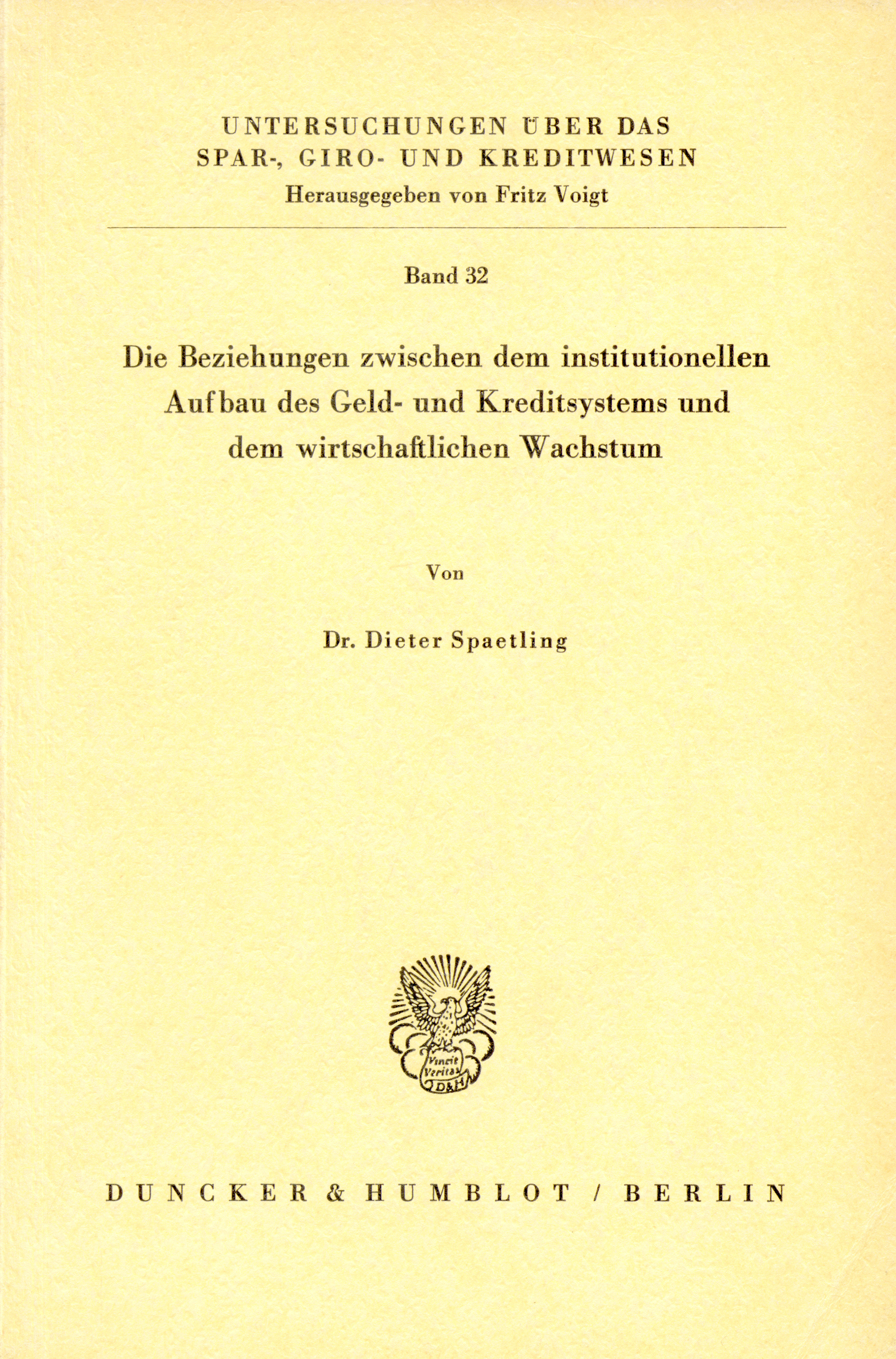 UNTERSUCHUNGEN ÜBER DAS SPAR-, GIRO- UND KREDITWESEN
Herausgegeben von Fritz Voigt

Band 32

Die Beziehungen zwischen dem institutionellen Aufbau des Geld- und Kreditsystems und dem wirtschaftlichen Wachstum

Von

Dr. Dieter Spaetling

Vincit Veritas
D&H

DUNCKER & HUMBLOT / BERLIN